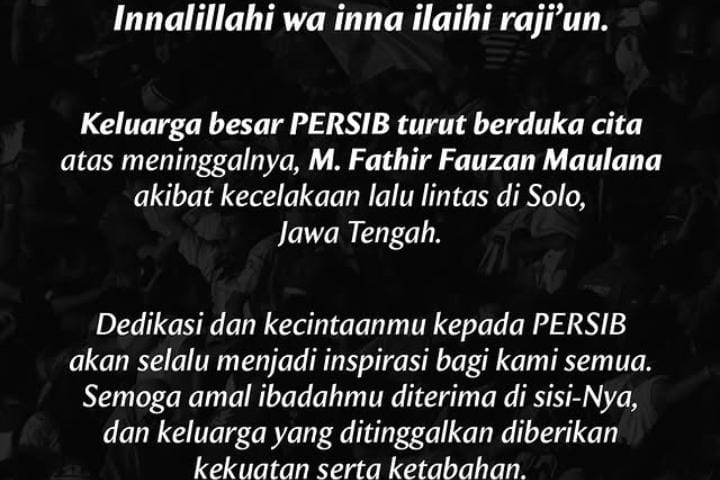 Innalillahi wa inna ilaihi raji'un.

Keluarga besar PERSIB turut berduka cita atas meninggalnya, M. Fathir Fauzan Maulana akibat kecelakaan lalu lintas di Solo, Jawa Tengah.

Dedikasi dan kecintaanmu kepada PERSIB akan selalu menjadi inspirasi bagi kami semua. Semoga amal ibadahmu diterima di sisi-Nya, dan keluarga yang ditinggalkan diberikan kekuatan serta ketabahan.